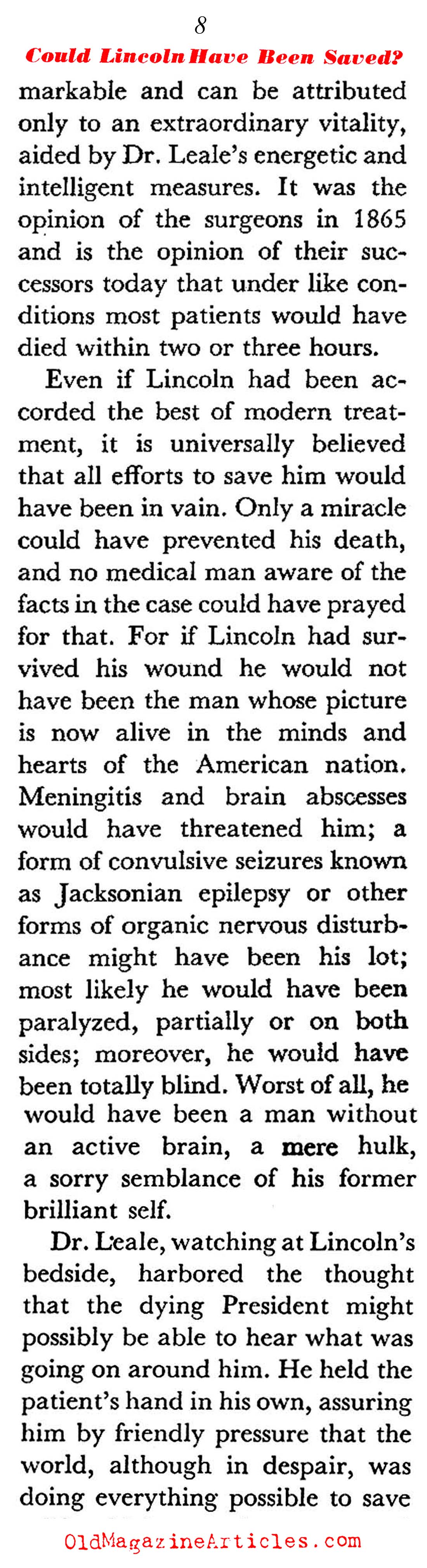 8

Could Lincoln Have Been Saved?

markable and can be attributed only to an extraordinary vitality, aided by Dr. Leale's energetic and intelligent measures. It was the opinion of the surgeons in 1865 and is the opinion of their successors today that under like conditions most patients would have died within two or three hours.

Even if Lincoln had been accorded the best of modern treatment, it is universally believed that all efforts to save him would have been in vain. Only a miracle could have prevented his death, and no medical man aware of the facts in the case could have prayed for that. For if Lincoln had survived his wound he would not have been the man whose picture is now alive in the minds and hearts of the American nation. Meningitis and brain abscesses would have threatened him; a form of convulsive seizures known as Jacksonian epilepsy or other forms of organic nervous disturbance might have been his lot; most likely he would have been paralyzed, partially or on both sides; moreover, he would have been totally blind. Worst of all, he would have been a man without an active brain, a mere hulk, a sorry semblance of his former brilliant self.

Dr. Leale, watching at Lincoln's bedside, harbored the thought that the dying President might possibly be able to hear what was going on around him. He held the patient's hand in his own, assuring him by friendly pressure that the world, although in despair, was doing everything possible to save

OldMagazineArticles.com